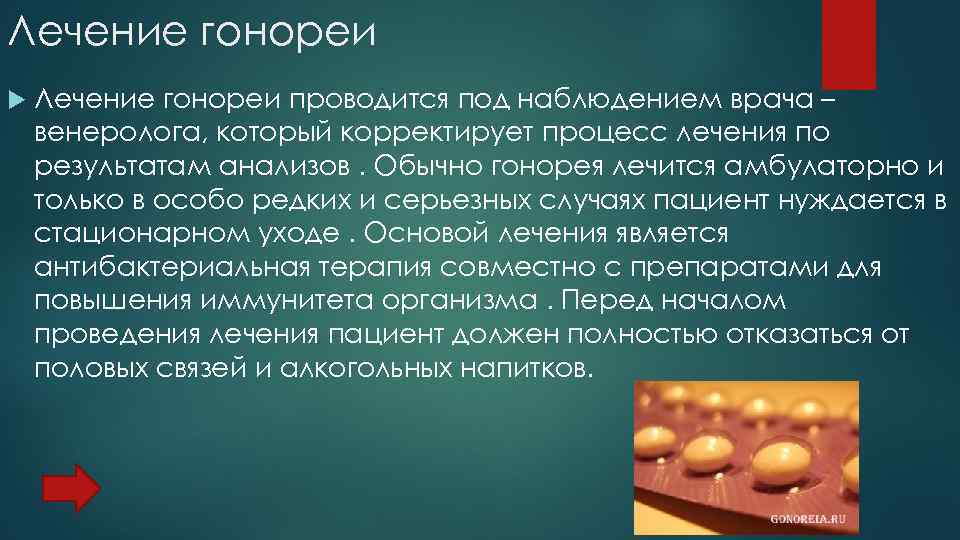 Лечение гонореи

Лечение гонореи проводится под наблюдением врача – венеролога, который корректирует процесс лечения по результатам анализов . Обычно гонорея лечится амбулаторно и только в особо редких и серьезных случаях пациент нуждается в стационарном уходе . Основой лечения является антибактериальная терапия совместно с препаратами для повышения иммунитета организма . Перед началом проведения лечения пациент должен полностью отказаться от половых связей и алкогольных напитков.

GONOREIA.RU